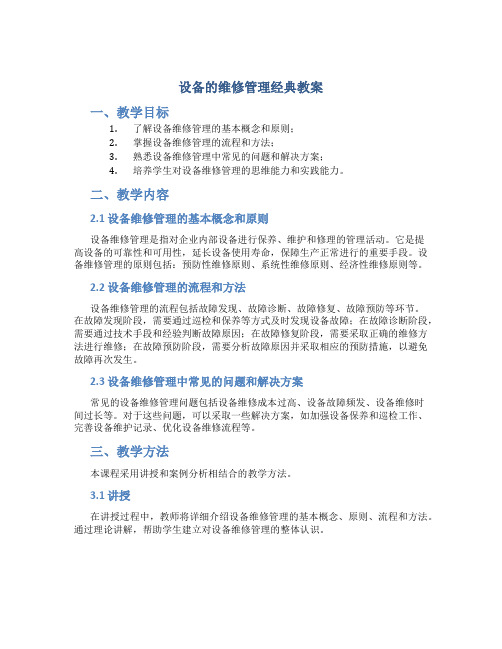 设备的维修管理经典教案

一、教学目标

1. 了解设备维修管理的基本概念和原则；
2. 掌握设备维修管理的流程和方法；
3. 熟悉设备维修管理中常见的问题和解决方案；
4. 培养学生对设备维修管理的思维能力和实践能力。

二、教学内容

2.1 设备维修管理的基本概念和原则

设备维修管理是指对企业内部设备进行保养、维护和修理的管理活动。它是提高设备的可靠性和可用性，延长设备使用寿命，保障生产正常进行的重要手段。设备维修管理的原则包括：预防性维修原则、系统性维修原则、经济性维修原则等。

2.2 设备维修管理的流程和方法

设备维修管理的流程包括故障发现、故障诊断、故障修复、故障预防等环节。在故障发现阶段，需要通过巡检和保养等方式及时发现设备故障；在故障诊断阶段，需要通过技术手段和经验判断故障原因；在故障修复阶段，需要采取正确的维修方法进行维修；在故障预防阶段，需要分析故障原因并采取相应的预防措施，以避免故障再次发生。

2.3 设备维修管理中常见的问题和解决方案

常见的设备维修管理问题包括设备维修成本过高、设备故障频发、设备维修时间过长等。对于这些问题，可以采取一些解决方案，如加强设备保养和巡检工作、完善设备维护记录、优化设备维修流程等。

三、教学方法

本课程采用讲授和案例分析相结合的教学方法。

3.1 讲授

在讲授过程中，教师将详细介绍设备维修管理的基本概念、原则、流程和方法。通过理论讲解，帮助学生建立对设备维修管理的整体认识。